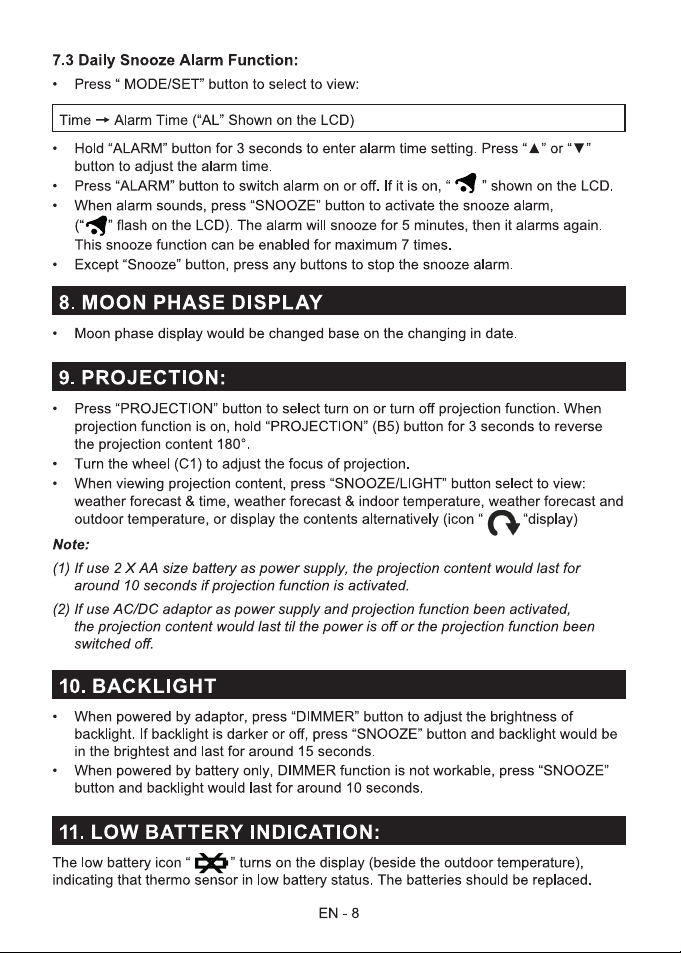 7.3 Daily Snooze Alarm Function:

• Press " MODE/SET" button to select to view:

Time → Alarm Time ("AL" Shown on the LCD)

• Hold "ALARM" button for 3 seconds to enter alarm time setting. Press "▲" or "▼" button to adjust the alarm time.
• Press "ALARM" button to switch alarm on or off. If it is on, " " shown on the LCD.
• When alarm sounds, press "SNOOZE" button to activate the snooze alarm, (" " flash on the LCD). The alarm will snooze for 5 minutes, then it alarms again. This snooze function can be enabled for maximum 7 times.
• Except "Snooze" button, press any buttons to stop the snooze alarm.

8. MOON PHASE DISPLAY

• Moon phase display would be changed base on the changing in date.

9. PROJECTION:

• Press "PROJECTION" button to select turn on or turn off projection function. When projection function is on, hold "PROJECTION" (B5) button for 3 seconds to reverse the projection content 180°.
• Turn the wheel (C1) to adjust the focus of projection.
• When viewing projection content, press "SNOOZE/LIGHT" button select to view: weather forecast & time, weather forecast & indoor temperature, weather forecast and outdoor temperature, or display the contents alternatively (icon " "display)

Note:

(1) If use 2 X AA size battery as power supply, the projection content would last for around 10 seconds if projection function is activated.

(2) If use AC/DC adaptor as power supply and projection function been activated, the projection content would last til the power is off or the projection function been switched off.

10. BACKLIGHT

• When powered by adaptor, press "DIMMER" button to adjust the brightness of backlight. If backlight is darker or off, press "SNOOZE" button and backlight would be in the brightest and last for around 15 seconds.
• When powered by battery only, DIMMER function is not workable, press "SNOOZE" button and backlight would last for around 10 seconds.

11. LOW BATTERY INDICATION:

The low battery icon " " turns on the display (beside the outdoor temperature), indicating that thermo sensor in low battery status. The batteries should be replaced.

EN - 8